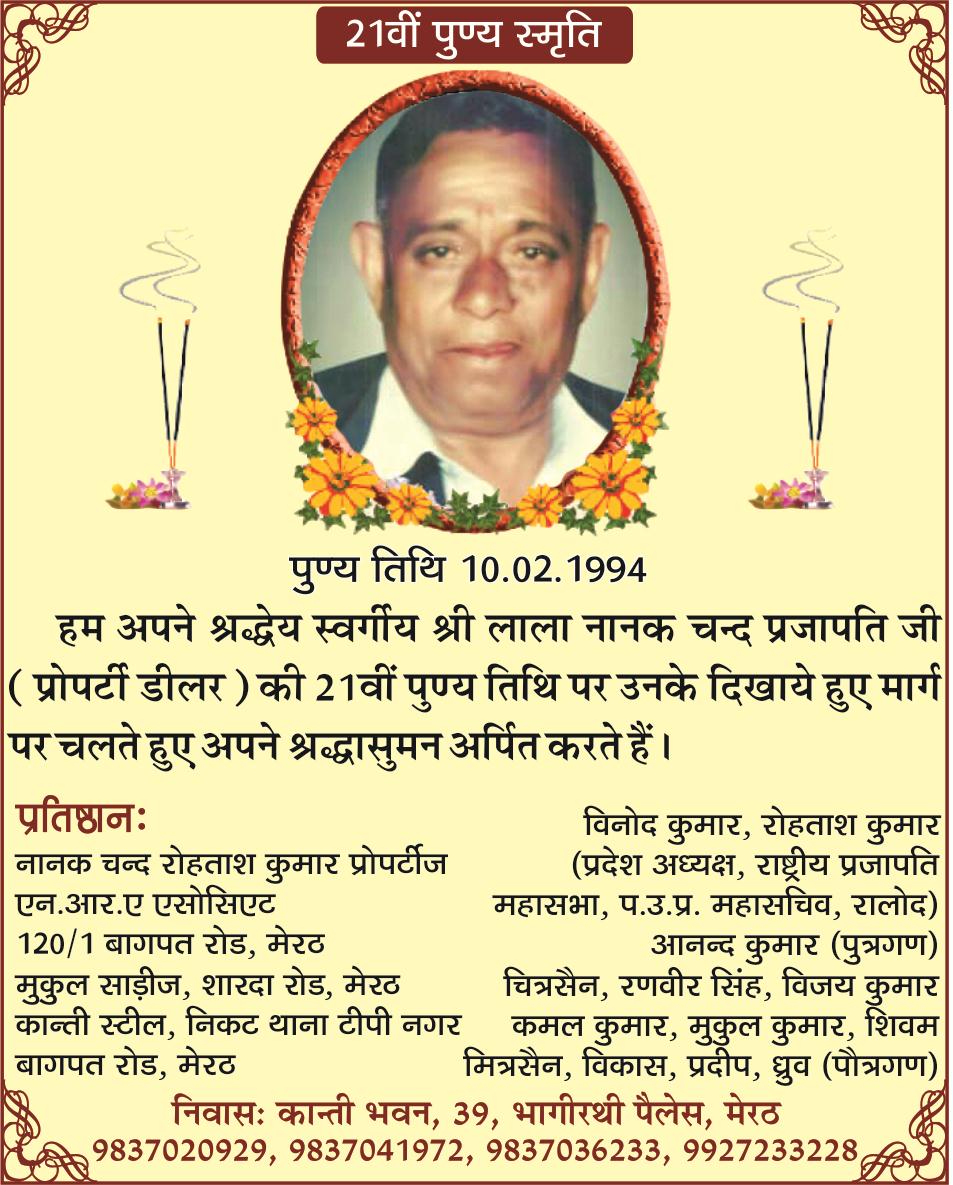 21वीं पुण्य स्मृति

पुण्य तिथि 10.02.1994

हम अपने श्रद्धेय स्वर्गीय श्री लाला नानक चन्द प्रजापति जी ( प्रोपर्टी डीलर ) की 21वीं पुण्य तिथि पर उनके दिखाये हुए मार्ग पर चलते हुए अपने श्रद्धासुमन अर्पित करते हैं।

प्रतिष्ठानः
नानक चन्द रोहताश कुमार प्रोपर्टीज
एन.आर.ए एसोसिएट
120/1 बागपत रोड, मेरठ
मुकुल साड़ीज, शारदा रोड, मेरठ
कान्ती स्टील, निकट थाना टीपी नगर
बागपत रोड, मेरठ

विनोद कुमार, रोहताश कुमार
(प्रदेश अध्यक्ष, राष्ट्रीय प्रजापति महासभा, प.उ.प्र. महासचिव, रालोद)
आनन्द कुमार (पुत्रगण)
चित्रसैन, रणवीर सिंह, विजय कुमार
कमल कुमार, मुकुल कुमार, शिवम
मित्रसैन, विकास, प्रदीप, ध्रुव (पौत्रगण)

निवासः कान्ती भवन, 39, भागीरथी पैलेस, मेरठ
9837020929, 9837041972, 9837036233, 9927233228